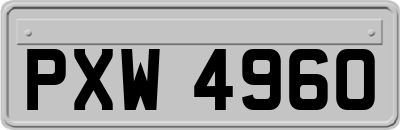 PXW 4960